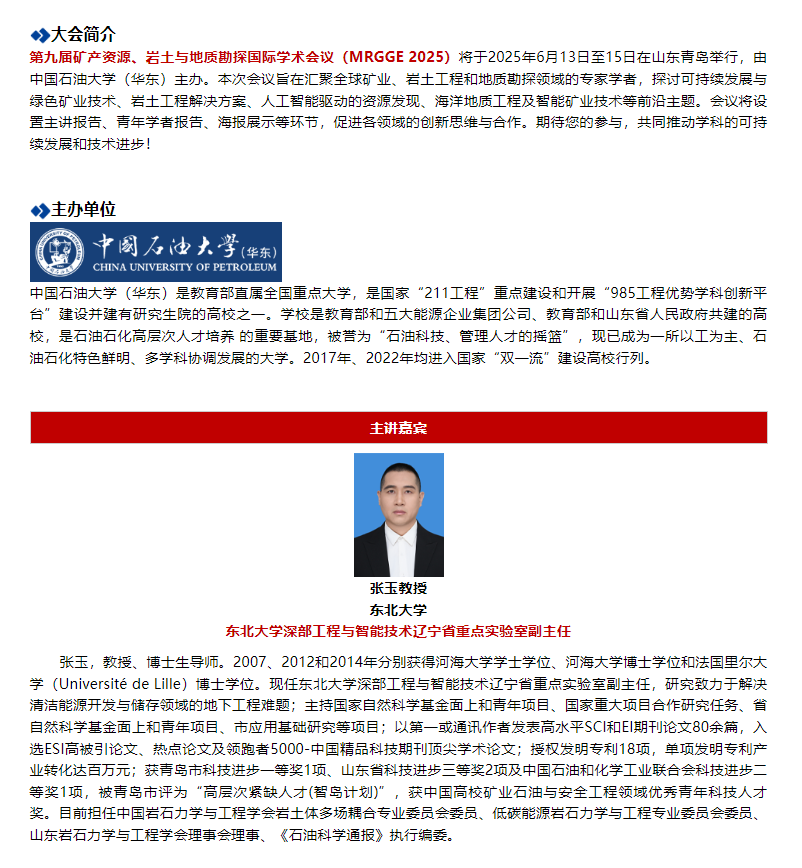 大会简介

第九届矿产资源、岩土与地质勘探国际学术会议（MRGGE 2025）将于2025年6月13日至15日在山东青岛举行，由中国石油大学（华东）主办。本次会议旨在汇聚全球矿业、岩土工程和地质勘探领域的专家学者，探讨可持续发展与绿色矿业技术、岩土工程解决方案、人工智能驱动的资源发现、海洋地质工程及智能矿业技术等前沿主题。会议将设置主讲报告、青年学者报告、海报展示等环节，促进各领域的创新思维与合作。期待您的参与，共同推动学科的可持续发展和技术进步！

主办单位

中国石油大学（华东）
CHINA UNIVERSITY OF PETROLEUM

中国石油大学（华东）是教育部直属全国重点大学，是国家“211工程”重点建设和开展“985工程优势学科创新平台”建设并建有研究生院的高校之一。学校是教育部和五大能源企业集团公司、教育部和山东省人民政府共建的高校，是石油石化高层次人才培养 的重要基地，被誉为“石油科技、管理人才的摇篮”，现已成为一所以工为主、石油石化特色鲜明、多学科协调发展的大学。2017年、2022年均进入国家“双一流”建设高校行列。

主讲嘉宾

张玉教授
东北大学
东北大学深部工程与智能技术辽宁省重点实验室副主任

张玉，教授、博士生导师。2007、2012和2014年分别获得河海大学学士学位、河海大学博士学位和法国里尔大学（Université de Lille）博士学位。现任东北大学深部工程与智能技术辽宁省重点实验室副主任，研究致力于解决清洁能源开发与储存领域的地下工程难题；主持国家自然科学基金面上和青年项目、国家重大项目合作研究任务、省自然科学基金面上和青年项目、市应用基础研究等项目；以第一或通讯作者发表高水平SCI和EI期刊论文80余篇，入选ESI高被引论文、热点论文及领跑者5000-中国精品科技期刊顶尖学术论文；授权发明专利18项，单项发明专利产业转化达百万元；获青岛市科技进步一等奖1项、山东省科技进步三等奖2项及中国石油和化学工业联合会科技进步二等奖1项，被青岛市评为“高层次紧缺人才(智岛计划)”，获中国高校矿业石油与安全工程领域优秀青年科技人才奖。目前担任中国岩石力学与工程学会岩土体多场耦合专业委员会委员、低碳能源岩石力学与工程专业委员会委员、山东岩石力学与工程学会理事会理事、《石油科学通报》执行编委。